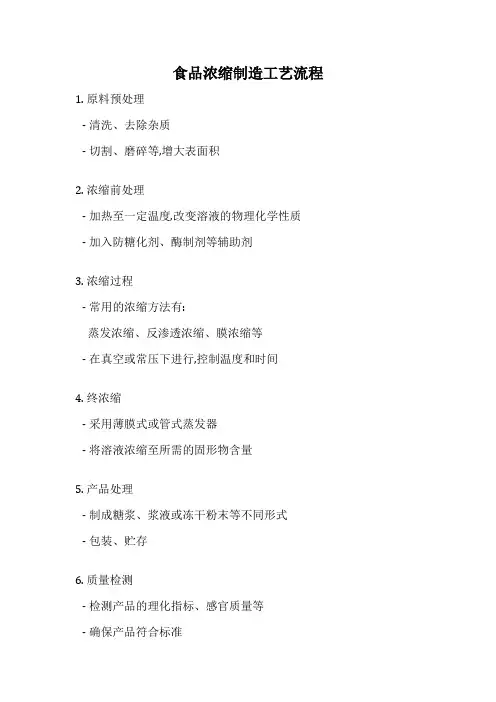 食品浓缩制造工艺流程

1. 原料预处理

- 清洗、去除杂质

- 切割、磨碎等,增大表面积

2. 浓缩前处理

- 加热至一定温度,改变溶液的物理化学性质

- 加入防糖化剂、酶制剂等辅助剂

3. 浓缩过程

- 常用的浓缩方法有:

蒸发浓缩、反渗透浓缩、膜浓缩等

- 在真空或常压下进行,控制温度和时间

4. 终浓缩

- 采用薄膜式或管式蒸发器

- 将溶液浓缩至所需的固形物含量

5. 产品处理

- 制成糖浆、浆液或冻干粉末等不同形式

- 包装、贮存

6. 质量检测

- 检测产品的理化指标、感官质量等

- 确保产品符合标准